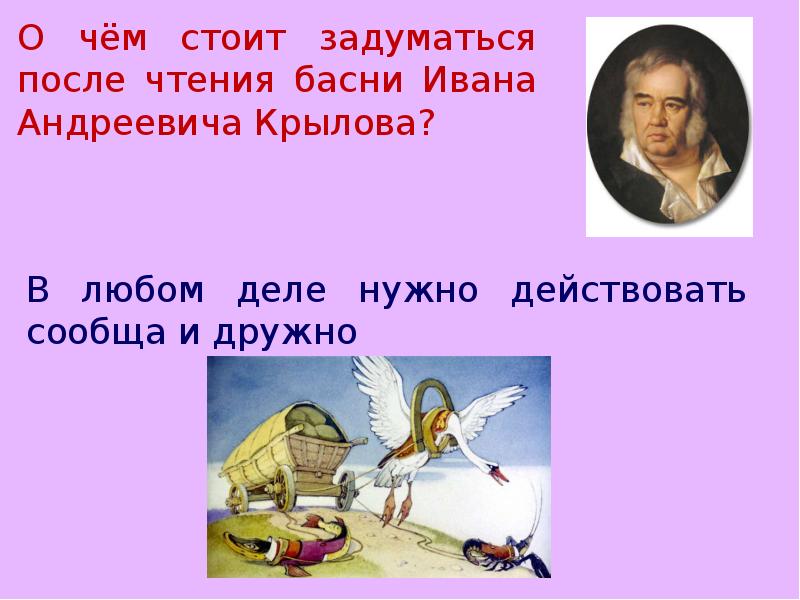 О чём стоит задуматься после чтения басни Ивана Андреевича Крылова?

В любом деле нужно действовать сообща и дружно